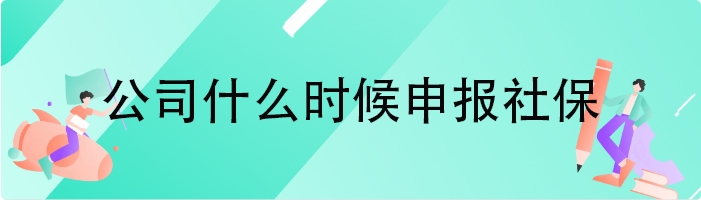 公司什么时候申报社保